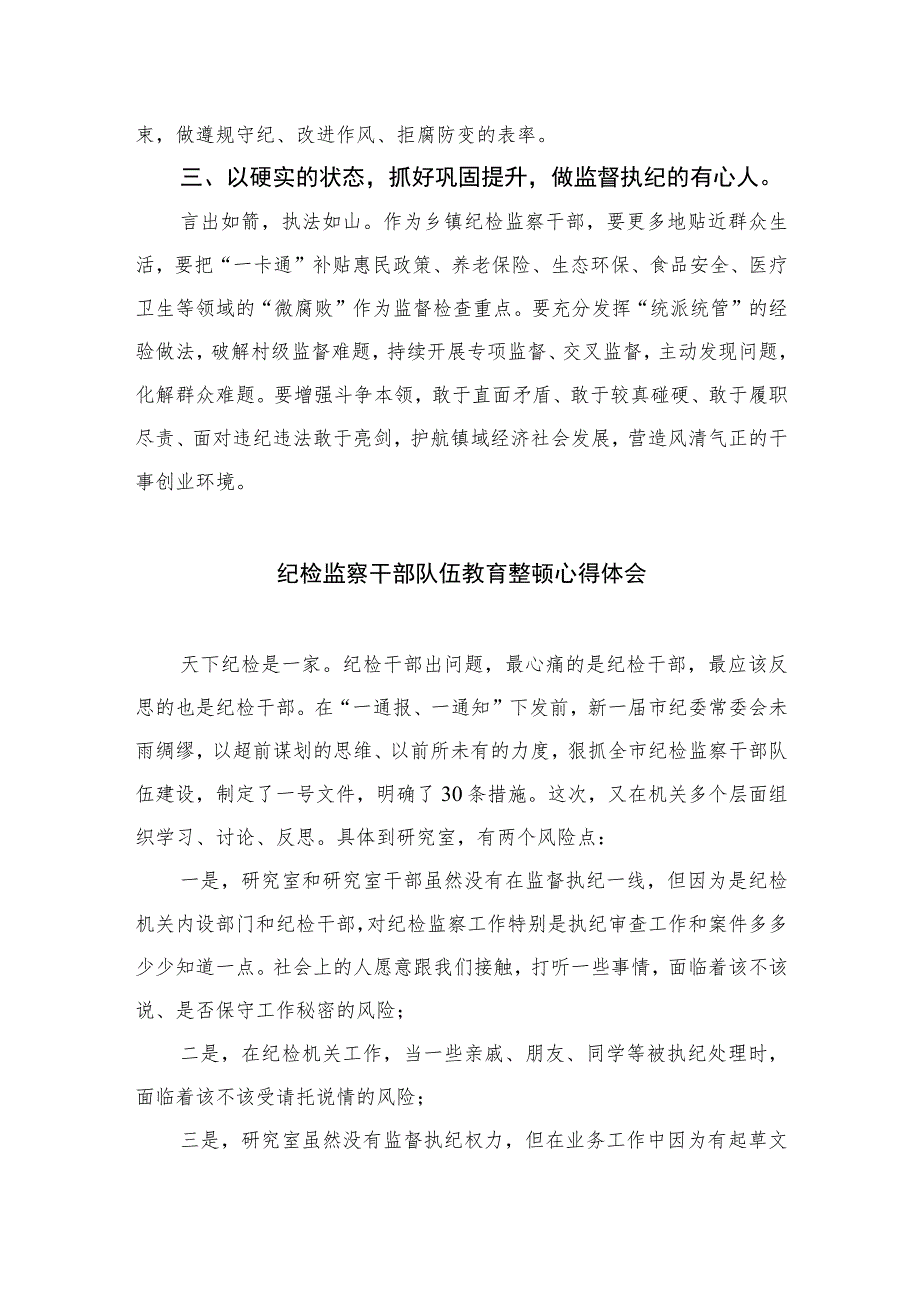 束，做遵规守纪、改进作风、拒腐防变的表率。

三、以硬实的状态，抓好巩固提升，做监督执纪的有心人。

言出如箭，执法如山。作为乡镇纪检监察干部，要更多地贴近群众生活，要把“一卡通”补贴惠民政策、养老保险、生态环保、食品安全、医疗卫生等领域的“微腐败”作为监督检查重点。要充分发挥“统派统管”的经验做法，破解村级监督难题，持续开展专项监督、交叉监督，主动发现问题，化解群众难题。要增强斗争本领，敢于直面矛盾、敢于较真碰硬、敢于履职尽责、面对违纪违法敢于亮剑，护航镇域经济社会发展，营造风清气正的干事创业环境。

纪检监察干部队伍教育整顿心得体会

天下纪检是一家。纪检干部出问题，最心痛的是纪检干部，最应该反思的也是纪检干部。在“一通报、一通知”下发前，新一届市纪委常委会未雨绸缪，以超前谋划的思维、以前所未有的力度，狠抓全市纪检监察干部队伍建设，制定了一号文件，明确了30条措施。这次，又在机关多个层面组织学习、讨论、反思。具体到研究室，有两个风险点：

一是，研究室和研究室干部虽然没有在监督执纪一线，但因为是纪检机关内设部门和纪检干部，对纪检监察工作特别是执纪审查工作和案件多多少少知道一点。社会上的人愿意跟我们接触，打听一些事情，面临着该不该说、是否保守工作秘密的风险；

二是，在纪检机关工作，当一些亲戚、朋友、同学等被执纪处理时，面临着该不该受请托说情的风险；

三是，研究室虽然没有监督执纪权力，但在业务工作中因为有起草文